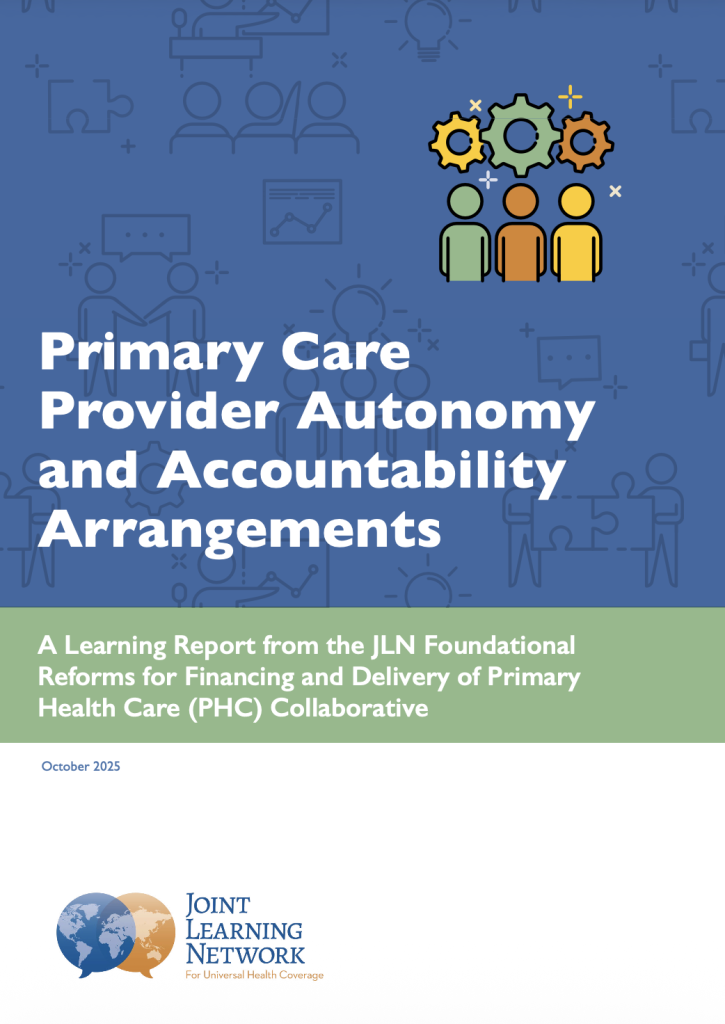 Primary Care Provider Autonomy and Accountability Arrangements

A Learning Report from the JLN Foundational Reforms for Financing and Delivery of Primary Health Care (PHC) Collaborative

October 2025

JOINT
LEARNING
NETWORK
For Universal Health Coverage